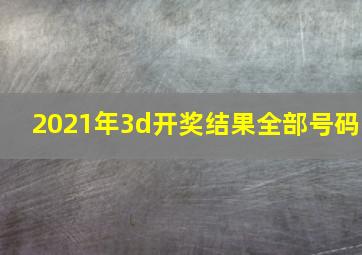 2021年3d开奖结果全部号码